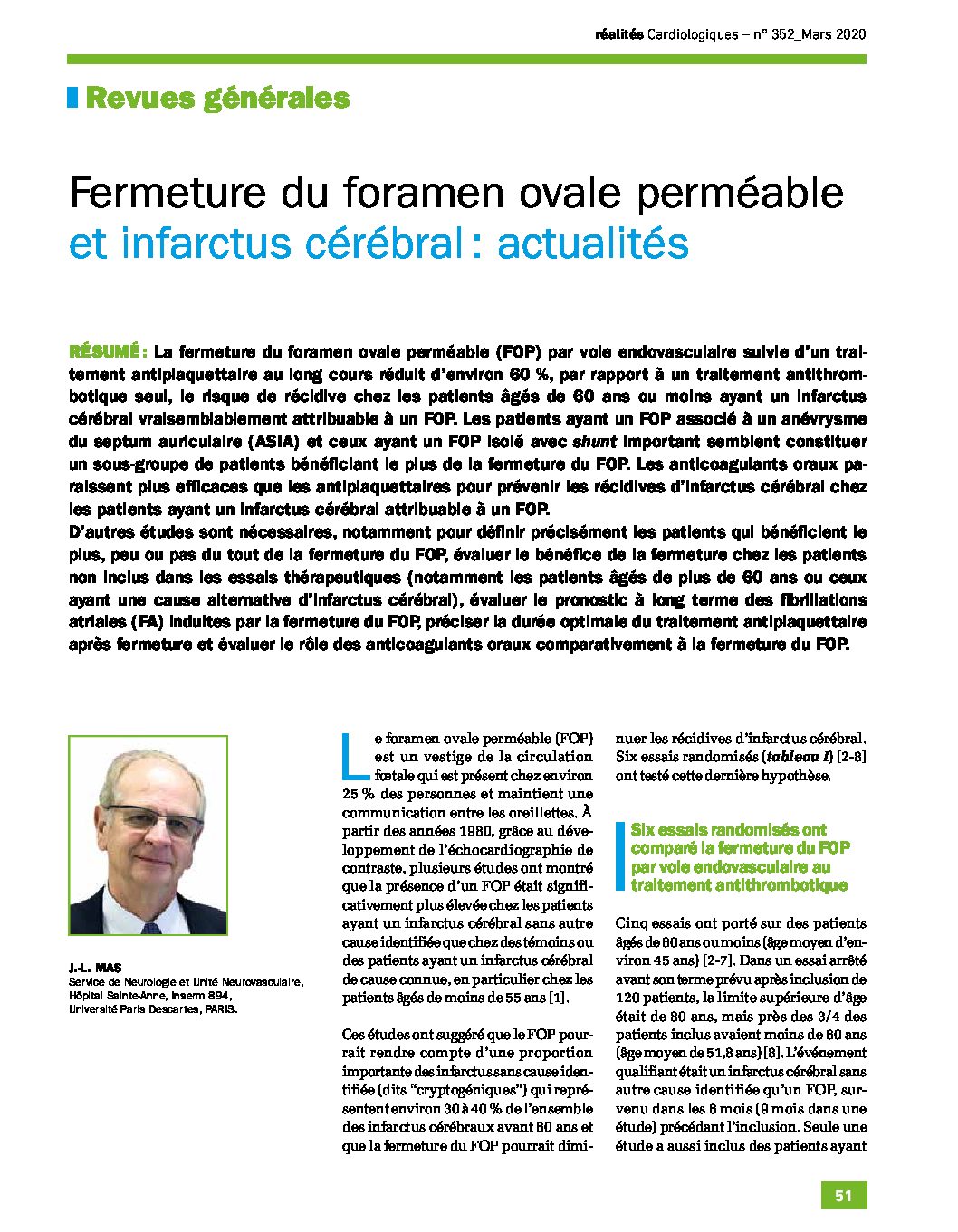 réalités Cardiologiques – n° 352_Mars 2020

Revues générales

Fermeture du foramen ovale perméable et infarctus cérébral : actualités

RÉSUMÉ : La fermeture du foramen ovale perméable (FOP) par voie endovasculaire suivie d'un traitement antiplaquettaire au long cours réduit d'environ 60 %, par rapport à un traitement antithrombotique seul, le risque de récidive chez les patients âgés de 60 ans ou moins ayant un infarctus cérébral vraisemblablement attribuable à un FOP. Les patients ayant un FOP associé à un anévrysme du septum auriculaire (ASIA) et ceux ayant un FOP isolé avec shunt important semblent constituer un sous-groupe de patients bénéficiant le plus de la fermeture du FOP. Les anticoagulants oraux paraissent plus efficaces que les antiplaquettaires pour prévenir les récidives d'infarctus cérébral chez les patients ayant un infarctus cérébral attribuable à un FOP.

D'autres études sont nécessaires, notamment pour définir précisément les patients qui bénéficient le plus, peu ou pas du tout de la fermeture du FOP, évaluer le bénéfice de la fermeture chez les patients non inclus dans les essais thérapeutiques (notamment les patients âgés de plus de 60 ans ou ceux ayant une cause alternative d'infarctus cérébral), évaluer le pronostic à long terme des fibrillations atriales (FA) induites par la fermeture du FOP, préciser la durée optimale du traitement antiplaquettaire après fermeture et évaluer le rôle des anticoagulants oraux comparativement à la fermeture du FOP.

J.-L. MAS
Service de Neurologie et Unité Neurovasculaire,
Hôpital Sainte-Anne, Inserm 894,
Université Paris Descartes, PARIS.

Le foramen ovale perméable (FOP) est un vestige de la circulation fœtale qui est présent chez environ 25 % des personnes et maintient une communication entre les oreillettes. À partir des années 1980, grâce au développement de l'échocardiographie de contraste, plusieurs études ont montré que la présence d'un FOP était significativement plus élevée chez les patients ayant un infarctus cérébral sans autre cause identifiée que chez des témoins ou des patients ayant un infarctus cérébral de cause connue, en particulier chez les patients âgés de moins de 55 ans [1].

Ces études ont suggéré que le FOP pourrait rendre compte d'une proportion importante des infarctus sans cause identifiée (dits "cryptogéniques") qui représentent environ 30 à 40 % de l'ensemble des infarctus cérébraux avant 60 ans et que la fermeture du FOP pourrait diminuer les récidives d'infarctus cérébral. Six essais randomisés (tableau I) [2-8] ont testé cette dernière hypothèse.

Six essais randomisés ont comparé la fermeture du FOP par voie endovasculaire au traitement antithrombotique

Cinq essais ont porté sur des patients âgés de 60 ans ou moins (âge moyen d'environ 45 ans) [2-7]. Dans un essai arrêté avant son terme prévu après inclusion de 120 patients, la limite supérieure d'âge était de 80 ans, mais près des 3/4 des patients inclus avaient moins de 60 ans (âge moyen de 51,8 ans) [8]. L'événement qualifiant était un infarctus cérébral sans autre cause identifiée qu'un FOP, survenu dans les 6 mois (9 mois dans une étude) précédant l'inclusion. Seule une étude a aussi inclus des patients ayant

51